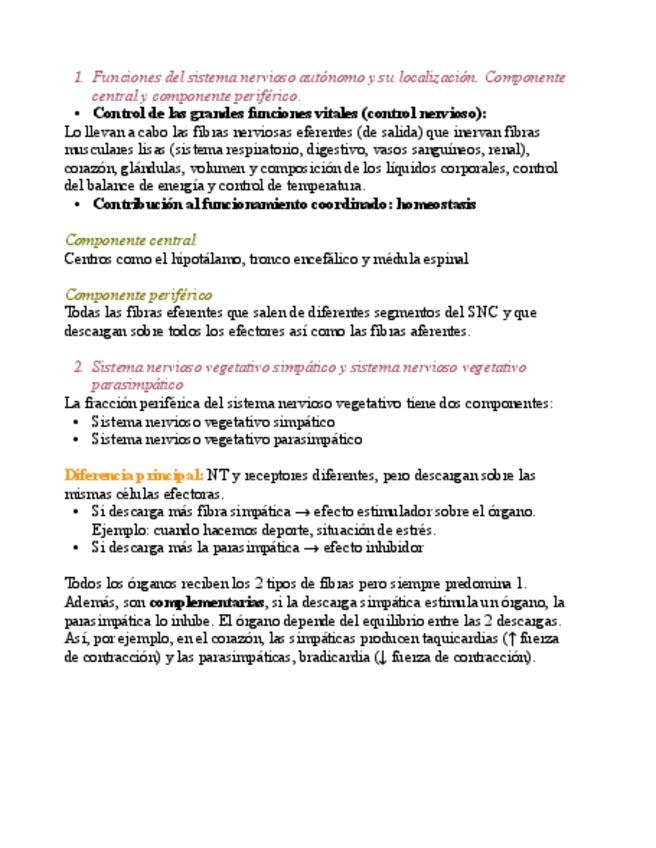 1. Funciones del sistema nervioso autónomo y su localización. Componente central y componente periférico.

• Control de las grandes funciones vitales (control nervioso):

Lo llevan a cabo las fibras nerviosas eferentes (de salida) que inervan fibras musculares lisas (sistema respiratorio, digestivo, vasos sanguíneos, renal), corazón, glándulas, volumen y composición de los líquidos corporales, control del balance de energía y control de temperatura.

• Contribución al funcionamiento coordinado: homeostasis

Componente central

Centros como el hipotálamo, tronco encefálico y médula espinal

Componente periférico

Todas las fibras eferentes que salen de diferentes segmentos del SNC y que descargan sobre todos los efectores así como las fibras aferentes.

2. Sistema nervioso vegetativo simpático y sistema nervioso vegetativo parasimpático

La fracción periférica del sistema nervioso vegetativo tiene dos componentes:

• Sistema nervioso vegetativo simpático
• Sistema nervioso vegetativo parasimpático

Diferencia principal: NT y receptores diferentes, pero descargan sobre las mismas células efectoras.

• Si descarga más fibra simpática → efecto estimulador sobre el órgano. Ejemplo: cuando hacemos deporte, situación de estrés.
• Si descarga más la parasimpática → efecto inhibidor

Todos los órganos reciben los 2 tipos de fibras pero siempre predomina 1. Además, son complementarias, si la descarga simpática estimula un órgano, la parasimpática lo inhibe. El órgano depende del equilibrio entre las 2 descargas. Así, por ejemplo, en el corazón, las simpáticas producen taquicardias (↑ fuerza de contracción) y las parasimpáticas, bradicardia (↓ fuerza de contracción).